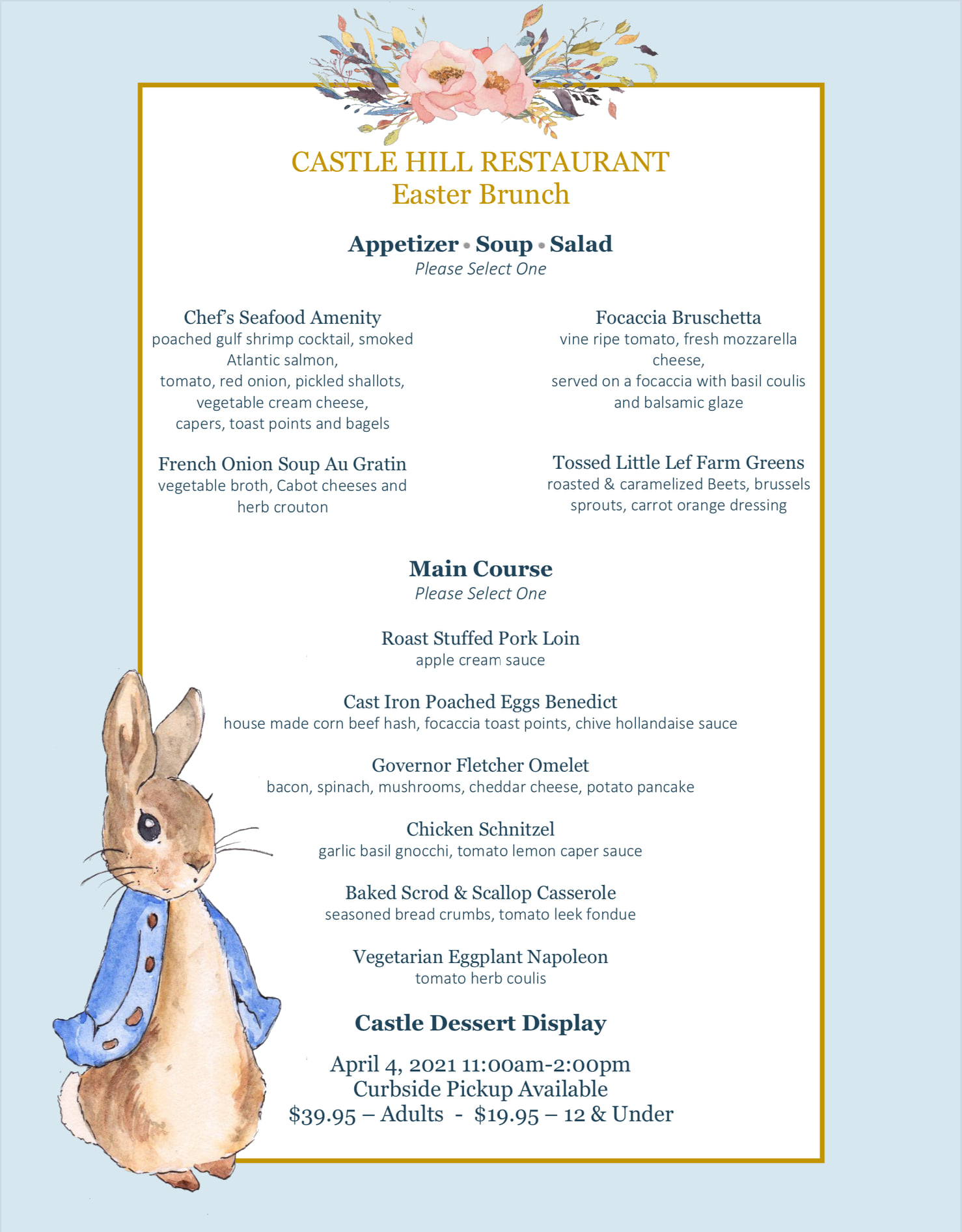 CASTLE HILL RESTAURANT
Easter Brunch

Appetizer • Soup • Salad
Please Select One

Chef's Seafood Amenity
poached gulf shrimp cocktail, smoked Atlantic salmon, tomato, red onion, pickled shallots, vegetable cream cheese, capers, toast points and bagels

French Onion Soup Au Gratin
vegetable broth, Cabot cheeses and herb crouton

Focaccia Bruschetta
vine ripe tomato, fresh mozzarella cheese, served on a focaccia with basil coulis and balsamic glaze

Tossed Little Lef Farm Greens
roasted & caramelized Beets, brussels sprouts, carrot orange dressing

Main Course
Please Select One

Roast Stuffed Pork Loin
apple cream sauce

Cast Iron Poached Eggs Benedict
house made corn beef hash, focaccia toast points, chive hollandaise sauce

Governor Fletcher Omelet
bacon, spinach, mushrooms, cheddar cheese, potato pancake

Chicken Schnitzel
garlic basil gnocchi, tomato lemon caper sauce

Baked Scrod & Scallop Casserole
seasoned bread crumbs, tomato leek fondue

Vegetarian Eggplant Napoleon
tomato herb coulis

Castle Dessert Display

April 4, 2021 11:00am-2:00pm
Curbside Pickup Available
$39.95 – Adults - $19.95 – 12 & Under